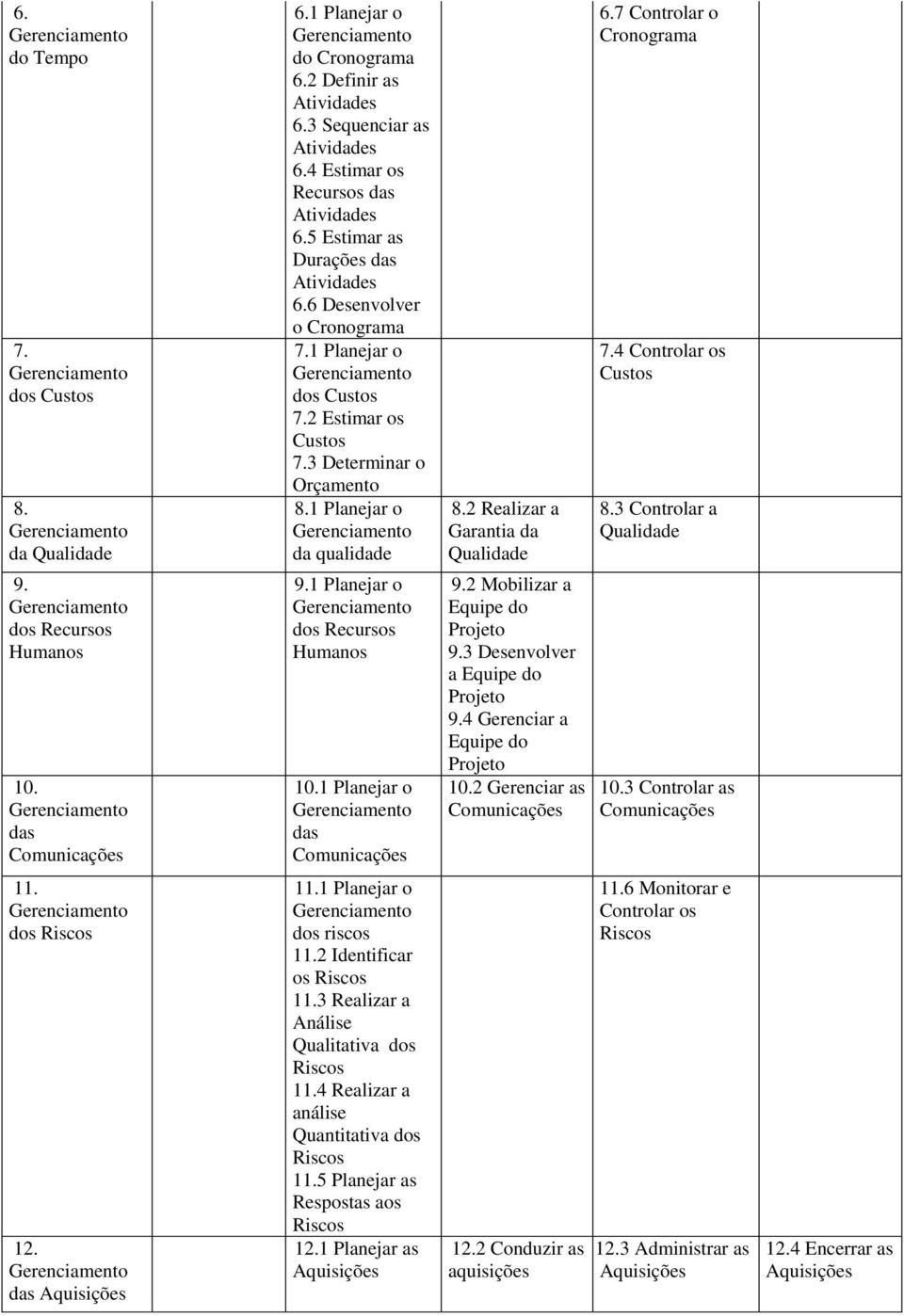 | | | | | | |
|---|---|---|---|---|---|
| 6. Gerenciamento do Tempo | | 6.1 Planejar o Gerenciamento do Cronograma 6.2 Definir as Atividades 6.3 Sequenciar as Atividades 6.4 Estimar os Recursos das Atividades 6.5 Estimar as Durações das Atividades 6.6 Desenvolver o Cronograma | | 6.7 Controlar o Cronograma | |
| 7. Gerenciamento dos Custos | | 7.1 Planejar o Gerenciamento dos Custos 7.2 Estimar os Custos 7.3 Determinar o Orçamento | | 7.4 Controlar os Custos | |
| 8. Gerenciamento da Qualidade | | 8.1 Planejar o Gerenciamento da qualidade | 8.2 Realizar a Garantia da Qualidade | 8.3 Controlar a Qualidade | |
| 9. Gerenciamento dos Recursos Humanos | | 9.1 Planejar o Gerenciamento dos Recursos Humanos | 9.2 Mobilizar a Equipe do Projeto 9.3 Desenvolver a Equipe do Projeto 9.4 Gerenciar a Equipe do Projeto | | |
| 10. Gerenciamento das Comunicações | | 10.1 Planejar o Gerenciamento das Comunicações | 10.2 Gerenciar as Comunicações | 10.3 Controlar as Comunicações | |
| 11. Gerenciamento dos Riscos | | 11.1 Planejar o Gerenciamento dos riscos 11.2 Identificar os Riscos 11.3 Realizar a Análise Qualitativa dos Riscos 11.4 Realizar a análise Quantitativa dos Riscos 11.5 Planejar as Respostas aos Riscos | | 11.6 Monitorar e Controlar os Riscos | |
| 12. Gerenciamento das Aquisições | | 12.1 Planejar as Aquisições | 12.2 Conduzir as aquisições | 12.3 Administrar as Aquisições | 12.4 Encerrar as Aquisições |